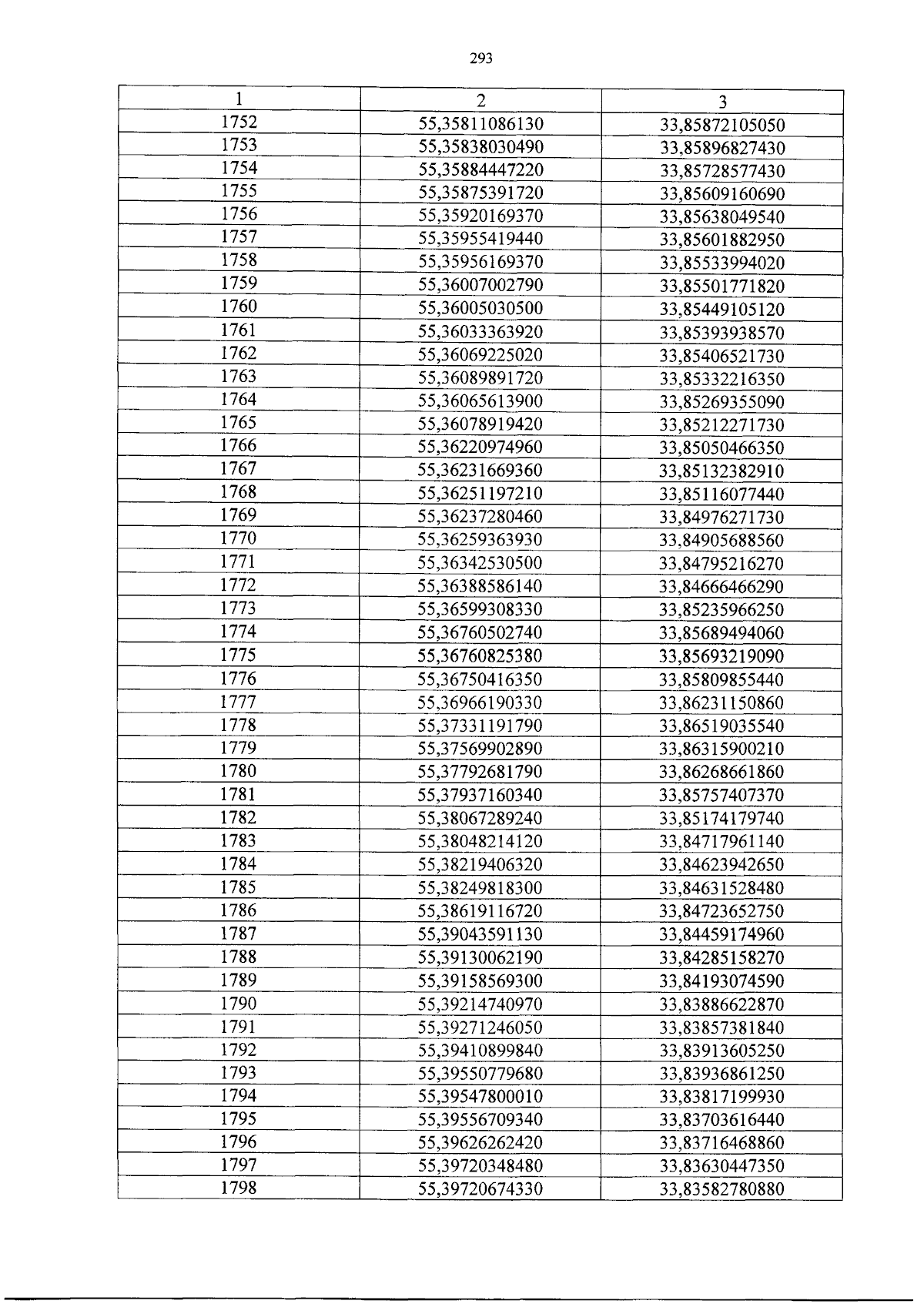 293

| 1 | 2 | 3 |
|---|---|---|
| 1752 | 55,35811086130 | 33,85872105050 |
| 1753 | 55,35838030490 | 33,85896827430 |
| 1754 | 55,35884447220 | 33,85728577430 |
| 1755 | 55,35875391720 | 33,85609160690 |
| 1756 | 55,35920169370 | 33,85638049540 |
| 1757 | 55,35955419440 | 33,85601882950 |
| 1758 | 55,35956169370 | 33,85533994020 |
| 1759 | 55,36007002790 | 33,85501771820 |
| 1760 | 55,36005030500 | 33,85449105120 |
| 1761 | 55,36033363920 | 33,85393938570 |
| 1762 | 55,36069225020 | 33,85406521730 |
| 1763 | 55,36089891720 | 33,85332216350 |
| 1764 | 55,36065613900 | 33,85269355090 |
| 1765 | 55,36078919420 | 33,85212271730 |
| 1766 | 55,36220974960 | 33,85050466350 |
| 1767 | 55,36231669360 | 33,85132382910 |
| 1768 | 55,36251197210 | 33,85116077440 |
| 1769 | 55,36237280460 | 33,84976271730 |
| 1770 | 55,36259363930 | 33,84905688560 |
| 1771 | 55,36342530500 | 33,84795216270 |
| 1772 | 55,36388586140 | 33,84666466290 |
| 1773 | 55,36599308330 | 33,85235966250 |
| 1774 | 55,36760502740 | 33,85689494060 |
| 1775 | 55,36760825380 | 33,85693219090 |
| 1776 | 55,36750416350 | 33,85809855440 |
| 1777 | 55,36966190330 | 33,86231150860 |
| 1778 | 55,37331191790 | 33,86519035540 |
| 1779 | 55,37569902890 | 33,86315900210 |
| 1780 | 55,37792681790 | 33,86268661860 |
| 1781 | 55,37937160340 | 33,85757407370 |
| 1782 | 55,38067289240 | 33,85174179740 |
| 1783 | 55,38048214120 | 33,84717961140 |
| 1784 | 55,38219406320 | 33,84623942650 |
| 1785 | 55,38249818300 | 33,84631528480 |
| 1786 | 55,38619116720 | 33,84723652750 |
| 1787 | 55,39043591130 | 33,84459174960 |
| 1788 | 55,39130062190 | 33,84285158270 |
| 1789 | 55,39158569300 | 33,84193074590 |
| 1790 | 55,39214740970 | 33,83886622870 |
| 1791 | 55,39271246050 | 33,83857381840 |
| 1792 | 55,39410899840 | 33,83913605250 |
| 1793 | 55,39550779680 | 33,83936861250 |
| 1794 | 55,39547800010 | 33,83817199930 |
| 1795 | 55,39556709340 | 33,83703616440 |
| 1796 | 55,39626262420 | 33,83716468860 |
| 1797 | 55,39720348480 | 33,83630447350 |
| 1798 | 55,39720674330 | 33,83582780880 |